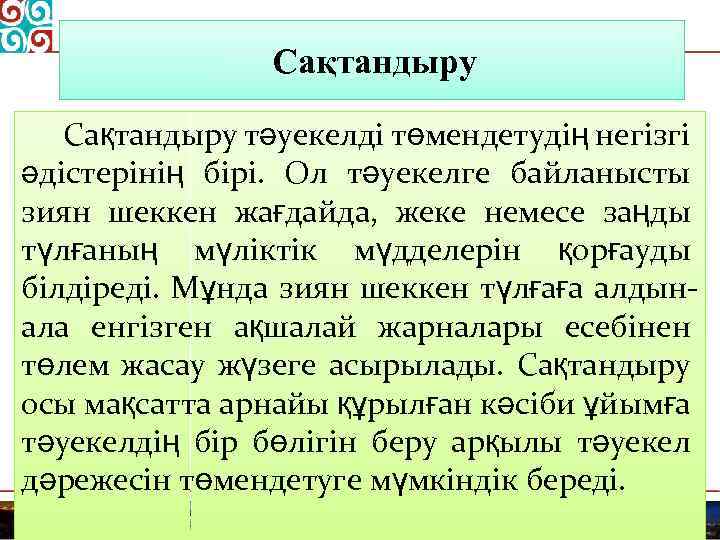 Сақтандыру

Сақтандыру тәуекелді төмендетудің негізгі әдістерінің бірі. Ол тәуекелге байланысты зиян шеккен жағдайда, жеке немесе заңды тұлғаның мүліктік мүдделерін қорғауды білдіреді. Мұнда зиян шеккен тұлғаға алдын-ала енгізген ақшалай жарналары есебінен төлем жасау жүзеге асырылады. Сақтандыру осы мақсатта арнайы құрылған кәсіби ұйымға тәуекелдің бір бөлігін беру арқылы тәуекел дәрежесін төмендетуге мүмкіндік береді.